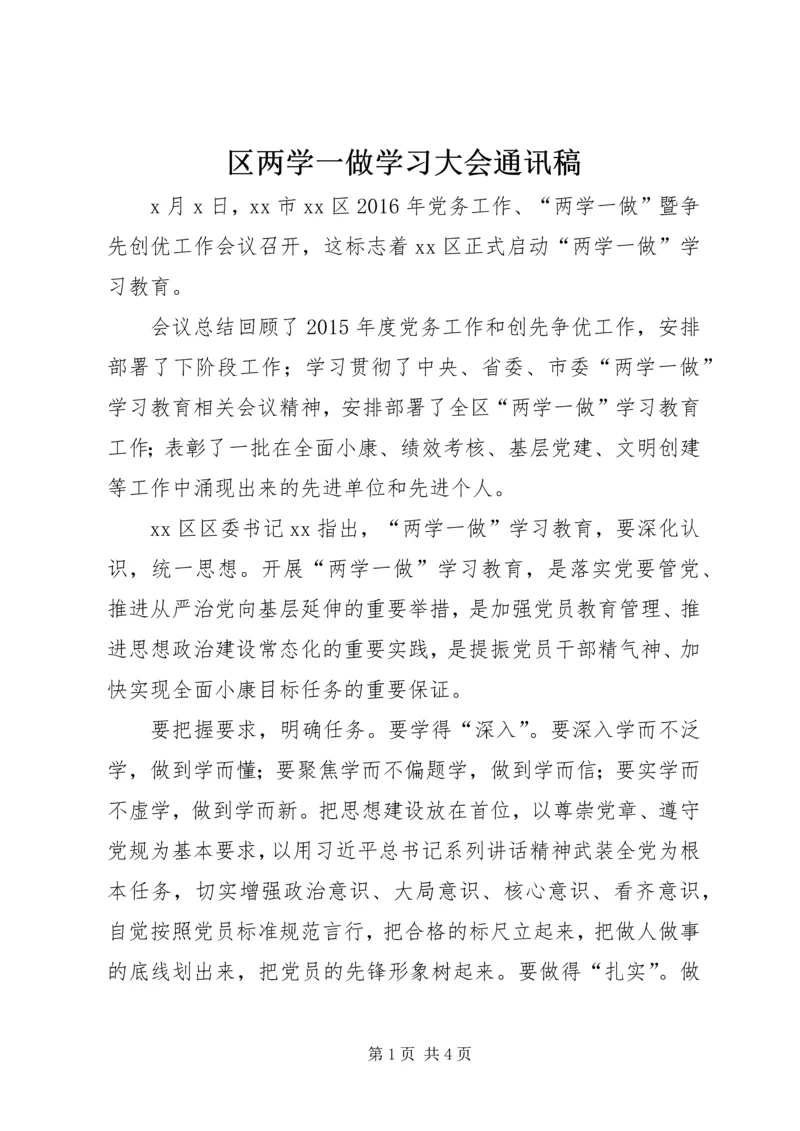 区两学一做学习大会通讯稿

x月x日，xx市xx区2016年党务工作、“两学一做”暨争先创优工作会议召开，这标志着xx区正式启动“两学一做”学习教育。

会议总结回顾了2015年度党务工作和创先争优工作，安排部署了下阶段工作；学习贯彻了中央、省委、市委“两学一做”学习教育相关会议精神，安排部署了全区“两学一做”学习教育工作；表彰了一批在全面小康、绩效考核、基层党建、文明创建等工作中涌现出来的先进单位和先进个人。

xx区区委书记xx指出，“两学一做”学习教育，要深化认识，统一思想。开展“两学一做”学习教育，是落实党要管党、推进从严治党向基层延伸的重要举措，是加强党员教育管理、推进思想政治建设常态化的重要实践，是提振党员干部精气神、加快实现全面小康目标任务的重要保证。

要把握要求，明确任务。要学得“深入”。要深入学而不泛学，做到学而懂；要聚焦学而不偏题学，做到学而信；要实学而不虚学，做到学而新。把思想建设放在首位，以尊崇党章、遵守党规为基本要求，以用习近平总书记系列讲话精神武装全党为根本任务，切实增强政治意识、大局意识、核心意识、看齐意识，自觉按照党员标准规范言行，把合格的标尺立起来，把做人做事的底线划出来，把党员的先锋形象树起来。要做得“扎实”。做

第1页 共4页